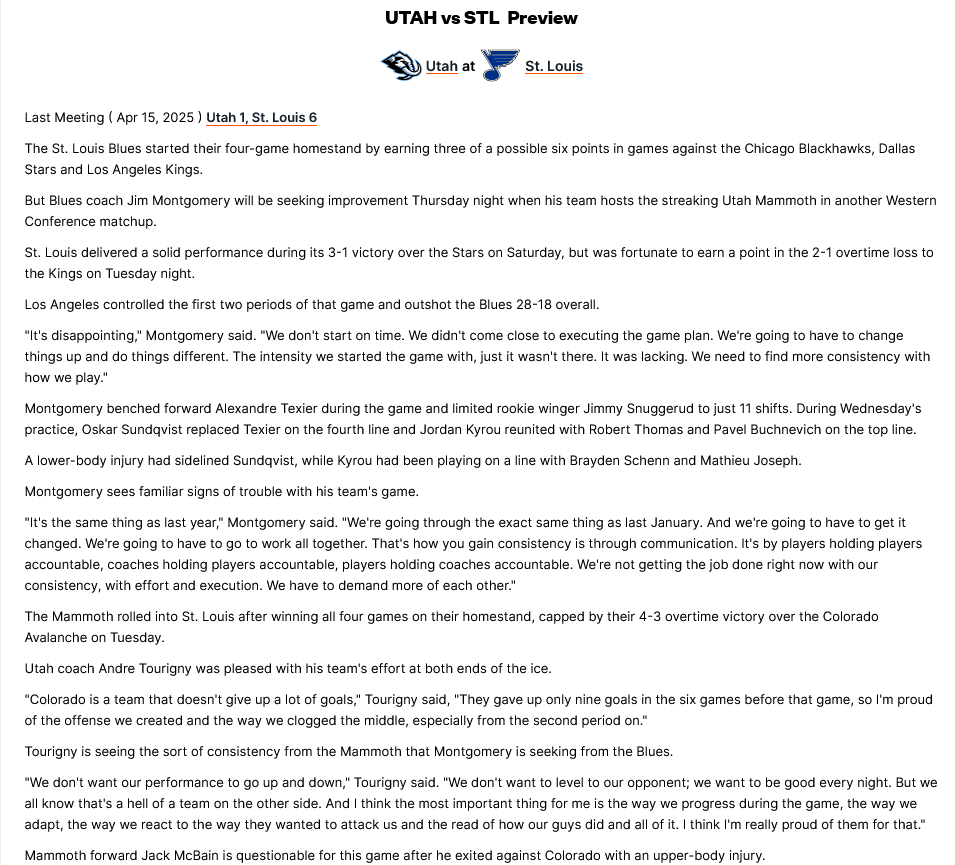 UTAH vs STL Preview

Utah at St. Louis

Last Meeting ( Apr 15, 2025 ) Utah 1, St. Louis 6

The St. Louis Blues started their four-game homestand by earning three of a possible six points in games against the Chicago Blackhawks, Dallas Stars and Los Angeles Kings.

But Blues coach Jim Montgomery will be seeking improvement Thursday night when his team hosts the streaking Utah Mammoth in another Western Conference matchup.

St. Louis delivered a solid performance during its 3-1 victory over the Stars on Saturday, but was fortunate to earn a point in the 2-1 overtime loss to the Kings on Tuesday night.

Los Angeles controlled the first two periods of that game and outshot the Blues 28-18 overall.

"It's disappointing," Montgomery said. "We don't start on time. We didn't come close to executing the game plan. We're going to have to change things up and do things different. The intensity we started the game with, just it wasn't there. It was lacking. We need to find more consistency with how we play."

Montgomery benched forward Alexandre Texier during the game and limited rookie winger Jimmy Snuggerud to just 11 shifts. During Wednesday's practice, Oskar Sundqvist replaced Texier on the fourth line and Jordan Kyrou reunited with Robert Thomas and Pavel Buchnevich on the top line.

A lower-body injury had sidelined Sundqvist, while Kyrou had been playing on a line with Brayden Schenn and Mathieu Joseph.

Montgomery sees familiar signs of trouble with his team's game.

"It's the same thing as last year," Montgomery said. "We're going through the exact same thing as last January. And we're going to have to get it changed. We're going to have to go to work all together. That's how you gain consistency is through communication. It's by players holding players accountable, coaches holding players accountable, players holding coaches accountable. We're not getting the job done right now with our consistency, with effort and execution. We have to demand more of each other."

The Mammoth rolled into St. Louis after winning all four games on their homestand, capped by their 4-3 overtime victory over the Colorado Avalanche on Tuesday.

Utah coach Andre Tourigny was pleased with his team's effort at both ends of the ice.

"Colorado is a team that doesn't give up a lot of goals," Tourigny said, "They gave up only nine goals in the six games before that game, so I'm proud of the offense we created and the way we clogged the middle, especially from the second period on."

Tourigny is seeing the sort of consistency from the Mammoth that Montgomery is seeking from the Blues.

"We don't want our performance to go up and down," Tourigny said. "We don't want to level to our opponent; we want to be good every night. But we all know that's a hell of a team on the other side. And I think the most important thing for me is the way we progress during the game, the way we adapt, the way we react to the way they wanted to attack us and the read of how our guys did and all of it. I think I'm really proud of them for that."

Mammoth forward Jack McBain is questionable for this game after he exited against Colorado with an upper-body injury.